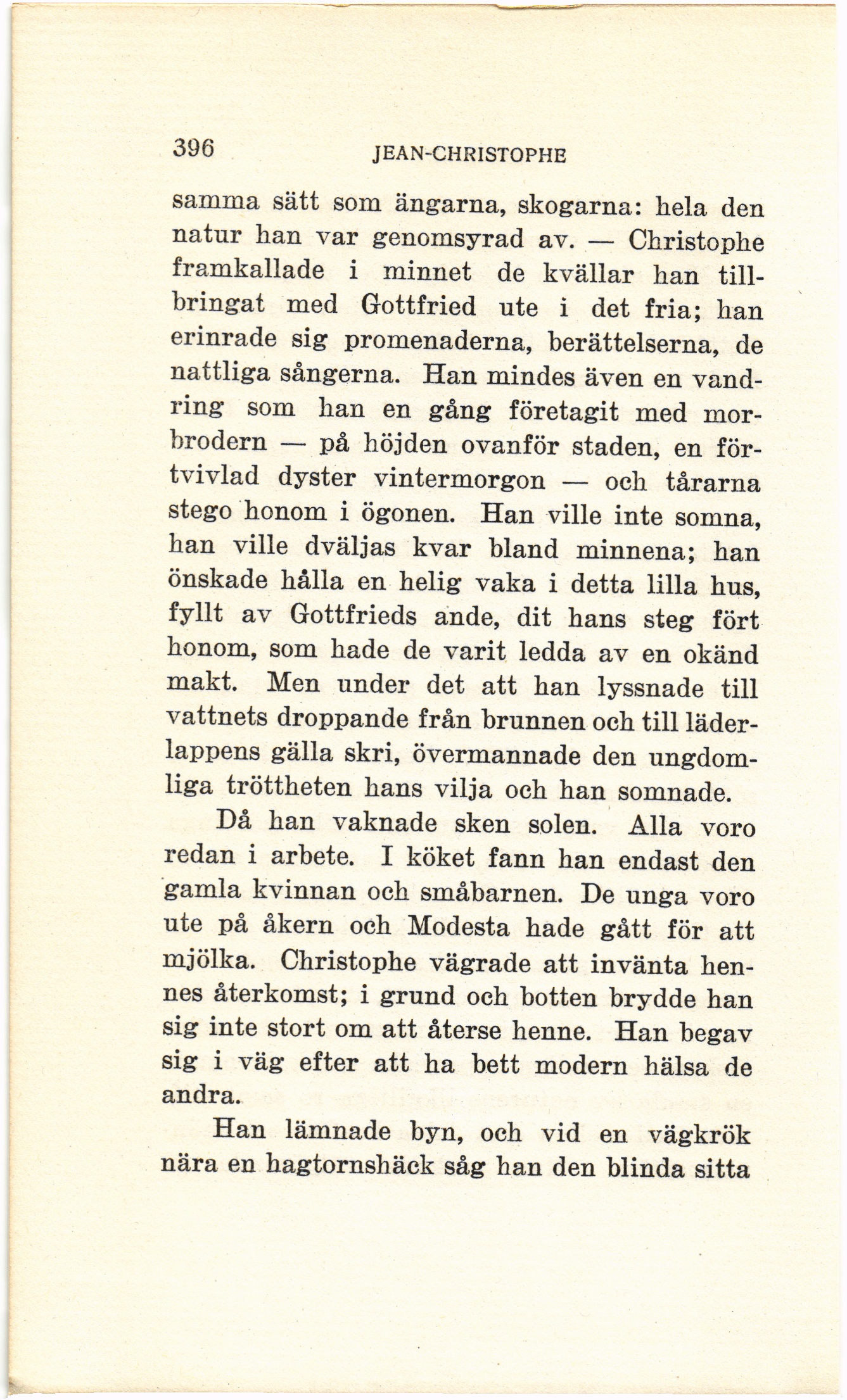 396 JEAN-CHRISTOPHE

samma sätt som ängarna, skogarna: hela den natur han var genomsyrad av. — Christophe framkallade i minnet de kvällar han tillbringat med Gottfried ute i det fria; han erinrade sig promenaderna, berättelserna, de nattliga sångerna. Han mindes även en vandring som han en gång företagit med morbrodern — på höjden ovanför staden, en förtvivlad dyster vintermorgon — och tårarna stego honom i ögonen. Han ville inte somna, han ville dväljas kvar bland minnena; han önskade hålla en helig vaka i detta lilla hus, fyllt av Gottfrieds ande, dit hans steg fört honom, som hade de varit ledda av en okänd makt. Men under det att han lyssnade till vattnets droppande från brunnen och till läderlappens gälla skri, övermannade den ungdomliga tröttheten hans vilja och han somnade.

Då han vaknade sken solen. Alla voro redan i arbete. I köket fann han endast den gamla kvinnan och småbarnen. De unga voro ute på åkern och Modesta hade gått för att mjölka. Christophe vägrade att invänta hennes återkomst; i grund och botten brydde han sig inte stort om att återse henne. Han begav sig i väg efter att ha bett modern hälsa de andra.

Han lämnade byn, och vid en vägkrök nära en hagtornshäck såg han den blinda sitta